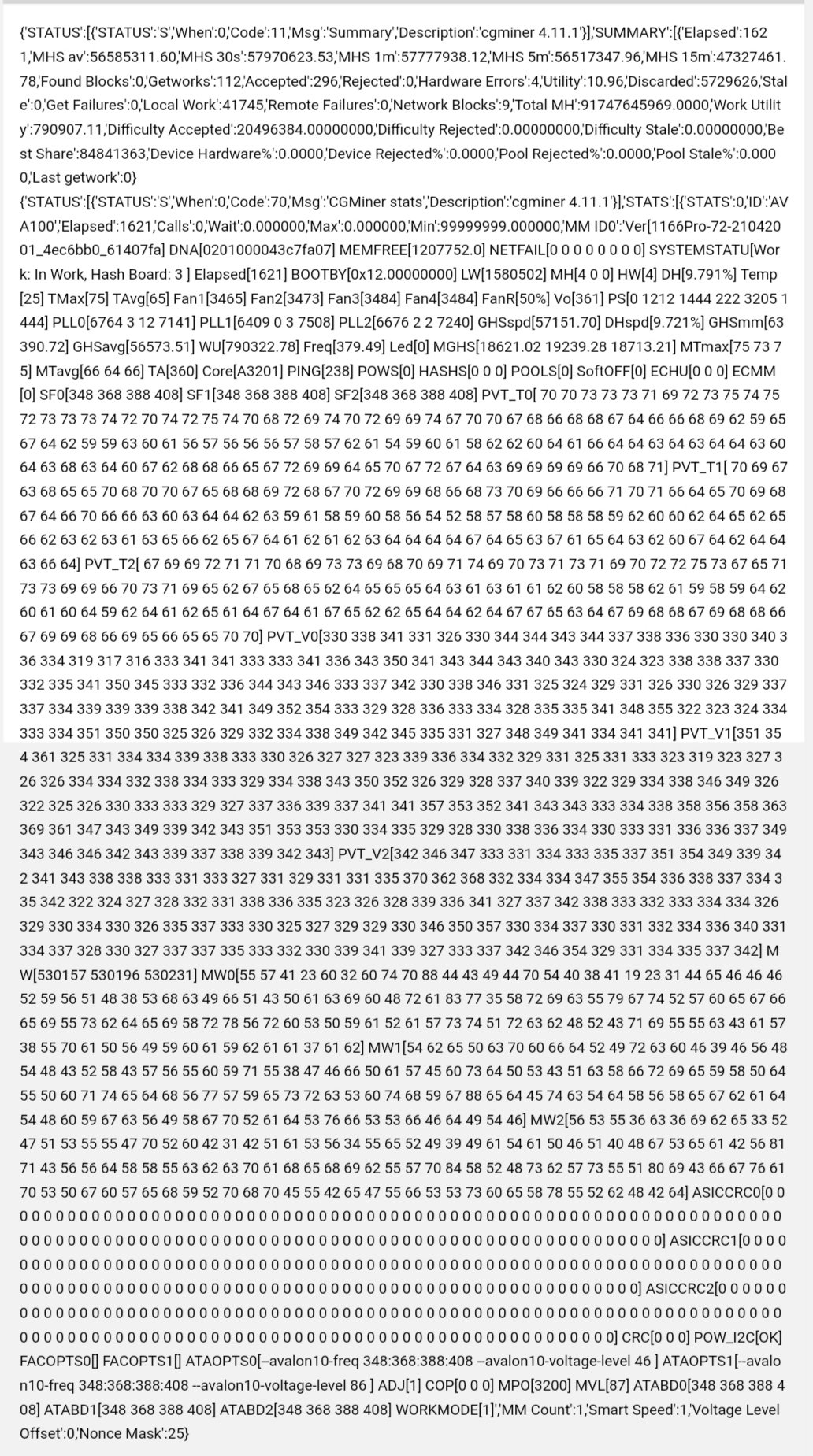 {'STATUS':[{'STATUS':'S','When':0,'Code':11,'Msg':'Summary','Description':'cgminer 4.11.1'}],'SUMMARY':[{'Elapsed':1621,'MHS av':56585311.60,'MHS 30s':57970623.53,'MHS 1m':57777938.12,'MHS 5m':56517347.96,'MHS 15m':47327461.78,'Found Blocks':0,'Getworks':112,'Accepted':296,'Rejected':0,'Hardware Errors':4,'Utility':10.96,'Discarded':5729626,'Stale':0,'Get Failures':0,'Local Work':41745,'Remote Failures':0,'Network Blocks':9,'Total MH':91747645969.0000,'Work Utility':790907.11,'Difficulty Accepted':20496384.00000000,'Difficulty Rejected':0.00000000,'Difficulty Stale':0.00000000,'Best Share':84841363,'Device Hardware%':0.0000,'Device Rejected%':0.0000,'Pool Rejected%':0.0000,'Pool Stale%':0.0000,'Last getwork':0}
{'STATUS':[{'STATUS':'S','When':0,'Code':70,'Msg':'CGMiner stats','Description':'cgminer 4.11.1'}],'STATS':[{'STATS':0,'ID':'AVA100','Elapsed':1621,'Calls':0,'Wait':0.000000,'Max':0.000000,'Min':99999999.000000,'MM ID0':'Ver[1166Pro-72-21042001_4ec6bb0_61407fa] DNA[0201000043c7fa07] MEMFREE[1207752.0] NETFAIL[0 0 0 0 0 0 0 0] SYSTEMSTATU[Work: In Work, Hash Board: 3 ] Elapsed[1621] BOOTBY[0x12.00000000] LW[1580502] MH[4 0 0] HW[4] DH[9.791%] Temp[25] TMax[75] TAvg[65] Fan1[3465] Fan2[3473] Fan3[3484] Fan4[3484] FanR[50%] Vo[361] PS[0 1212 1444 222 3205 1444] PLL0[6764 3 12 7141] PLL1[6409 0 3 7508] PLL2[6676 2 2 7240] GHSspd[57151.70] DHspd[9.721%] GHSmm[63390.72] GHSavg[56573.51] WU[790322.78] Freq[379.49] Led[0] MGHS[18621.02 19239.28 18713.21] MTmax[75 73 75] MTavg[66 64 66] TA[360] Core[A3201] PING[238] POWS[0] HASHS[0 0 0] POOLS[0] SoftOFF[0] ECHU[0 0 0] ECMM[0] SF0[348 368 388 408] SF1[348 368 388 408] SF2[348 368 388 408] PVT_T0[ 70 70 73 73 73 71 69 72 73 75 74 75 72 73 73 73 74 72 70 74 72 75 74 70 68 72 69 74 70 72 69 69 74 67 70 70 67 68 66 68 68 67 64 66 66 68 69 62 59 65 67 64 62 59 59 63 60 61 56 57 56 56 56 57 58 57 62 61 54 59 60 61 58 62 62 60 64 61 66 64 64 63 64 63 64 64 63 60 64 63 68 63 64 60 67 62 68 68 66 65 67 72 69 69 64 65 70 67 72 67 64 63 69 69 69 69 66 70 68 71] PVT_T1[ 70 69 67 63 68 65 65 70 68 70 70 67 65 68 68 69 72 68 67 70 72 69 69 68 66 68 73 70 69 66 66 66 71 70 71 66 64 65 70 69 68 67 64 66 70 66 66 63 60 63 64 64 62 63 59 61 58 59 60 58 56 54 52 58 57 58 60 58 58 58 59 62 60 60 62 64 65 62 65 66 62 63 62 63 61 63 65 66 62 65 67 64 61 62 61 62 63 64 64 64 64 67 64 65 63 67 61 65 64 63 62 60 67 64 62 64 64 63 66 64] PVT_T2[ 67 69 69 72 71 71 70 68 69 73 73 69 68 70 69 71 74 69 70 73 71 73 71 69 70 72 72 75 73 67 65 71 73 73 69 69 66 70 73 71 69 65 62 67 65 68 65 62 64 65 65 65 64 63 61 63 61 61 62 60 58 58 58 62 61 59 58 59 64 62 60 61 60 64 59 62 64 61 62 65 61 64 67 64 61 67 65 62 62 65 64 64 62 64 67 67 65 63 64 67 69 68 68 67 69 68 68 66 67 69 69 68 66 69 65 66 65 65 70 70] PVT_V0[330 338 341 331 326 330 344 344 343 344 337 338 336 330 330 340 336 334 319 317 316 333 341 341 333 333 341 336 343 350 341 343 344 343 340 343 330 324 323 338 338 337 330 332 335 341 350 345 333 332 336 344 343 346 333 337 342 330 338 346 331 325 324 329 331 326 330 326 329 337 337 334 339 339 339 338 342 341 349 352 354 333 329 328 336 333 334 328 335 335 341 348 355 322 323 324 334 333 334 351 350 350 325 326 329 332 334 338 349 342 345 335 331 327 348 349 341 334 341 341] PVT_V1[351 354 361 325 331 334 334 339 338 333 330 326 327 327 323 339 336 334 332 329 331 325 331 333 323 319 323 327 326 326 334 334 332 338 334 333 329 334 338 343 350 352 326 329 328 337 340 339 322 329 334 338 346 349 326 322 325 326 330 333 333 329 327 337 336 339 337 341 341 357 353 352 341 343 343 333 334 338 358 356 358 363 369 361 347 343 349 339 342 343 351 353 353 330 334 335 329 328 330 338 336 334 330 333 331 336 336 337 349 343 346 346 342 343 339 337 338 339 342 343] PVT_V2[342 346 347 333 331 334 333 335 337 351 354 349 339 342 341 343 338 338 333 331 333 327 331 329 331 331 335 370 362 368 332 334 334 347 355 354 336 338 337 334 335 342 322 324 327 328 332 331 338 336 335 323 326 328 339 336 341 327 337 342 338 333 332 333 334 334 326 329 330 334 330 326 335 337 333 330 325 327 329 329 330 346 350 357 330 334 337 330 331 332 334 336 340 331 334 337 328 330 327 337 337 335 333 332 330 339 341 339 327 333 337 342 346 354 329 331 334 335 337 342] MW[530157 530196 530231] MW0[55 57 41 23 60 32 60 74 70 88 44 43 49 44 70 54 40 38 41 19 23 31 44 65 46 46 46 52 59 56 51 48 38 53 68 63 49 66 51 43 50 61 63 69 60 48 72 61 83 77 35 58 72 69 63 55 79 67 74 52 57 60 65 67 66 65 69 55 73 62 64 65 69 58 72 78 56 72 60 53 50 59 61 52 61 57 73 74 51 72 63 62 48 52 43 71 69 55 55 63 43 61 57 38 55 70 61 50 56 49 59 60 61 59 62 61 61 37 61 62] MW1[54 62 65 50 63 70 60 66 64 52 49 72 63 60 46 39 46 56 48 54 48 43 52 58 43 57 56 55 60 59 71 55 38 47 46 66 50 61 57 45 60 73 64 50 53 43 51 63 58 66 72 69 65 59 58 50 64 55 50 60 71 74 65 64 68 56 77 57 59 65 73 72 63 53 60 74 68 59 67 88 65 64 45 74 63 54 64 58 56 58 65 67 62 61 64 54 48 60 59 67 63 56 49 58 67 70 52 61 64 53 76 66 53 53 66 46 64 49 54 46] MW2[56 53 55 36 63 36 69 62 65 33 52 47 51 53 55 55 47 70 52 60 42 31 42 51 61 53 56 34 55 65 52 49 39 49 61 54 61 50 46 51 40 48 67 53 65 61 42 56 81 71 43 56 56 64 58 58 55 63 62 63 70 61 68 65 68 69 62 55 57 70 84 58 52 48 73 62 57 73 55 51 80 69 43 66 67 76 61 70 53 50 67 60 57 65 68 59 52 70 68 70 45 55 42 65 47 55 66 53 53 73 60 65 58 78 55 52 62 48 42 64] ASICCRC0[0 0 0 0 0 0 0 0 0 0 0 0 0 0 0 0 0 0 0 0 0 0 0 0 0 0 0 0 0 0 0 0 0 0 0 0 0 0 0 0 0 0 0 0 0 0 0 0 0 0 0 0 0 0 0 0 0 0 0 0 0 0 0 0 0 0 0 0 0 0 0 0 0 0 0 0 0 0 0 0 0 0 0 0 0 0 0 0 0 0 0 0 0 0 0 0 0 0 0 0 0 0 0 0 0 0 0 0 0 0 0 0 0 0 0 0 0 0 0 0] ASICCRC1[0 0 0 0 0 0 0 0 0 0 0 0 0 0 0 0 0 0 0 0 0 0 0 0 0 0 0 0 0 0 0 0 0 0 0 0 0 0 0 0 0 0 0 0 0 0 0 0 0 0 0 0 0 0 0 0 0 0 0 0 0 0 0 0 0 0 0 0 0 0 0 0 0 0 0 0 0 0 0 0 0 0 0 0 0 0 0 0 0 0 0 0 0 0 0 0 0 0 0 0 0 0 0 0 0 0 0 0 0 0 0 0 0 0 0 0 0 0 0 0] ASICCRC2[0 0 0 0 0 0 0 0 0 0 0 0 0 0 0 0 0 0 0 0 0 0 0 0 0 0 0 0 0 0 0 0 0 0 0 0 0 0 0 0 0 0 0 0 0 0 0 0 0 0 0 0 0 0 0 0 0 0 0 0 0 0 0 0 0 0 0 0 0 0 0 0 0 0 0 0 0 0 0 0 0 0 0 0 0 0 0 0 0 0 0 0 0 0 0 0 0 0 0 0 0 0 0 0 0 0 0 0 0 0 0 0 0 0 0 0 0 0 0 0] CRC[0 0 0] POW_I2C[OK] FACOPTS0[] FACOPTS1[] ATAOPTS0[--avalon10-freq 348:368:388:408 --avalon10-voltage-level 46 ] ATAOPTS1[--avalon10-freq 348:368:388:408 --avalon10-voltage-level 86 ] ADJ[1] COP[0 0 0] MPO[3200] MVL[87] ATABD0[348 368 388 408] ATABD1[348 368 388 408] ATABD2[348 368 388 408] WORKMODE[1]','MM Count':1,'Smart Speed':1,'Voltage Level Offset':0,'Nonce Mask':25}